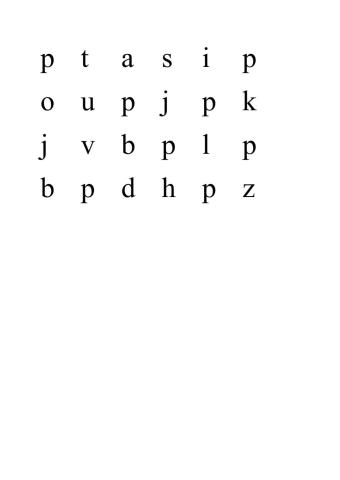 p t a s i p
o u p j p k
j v b p l p
b p d h p z